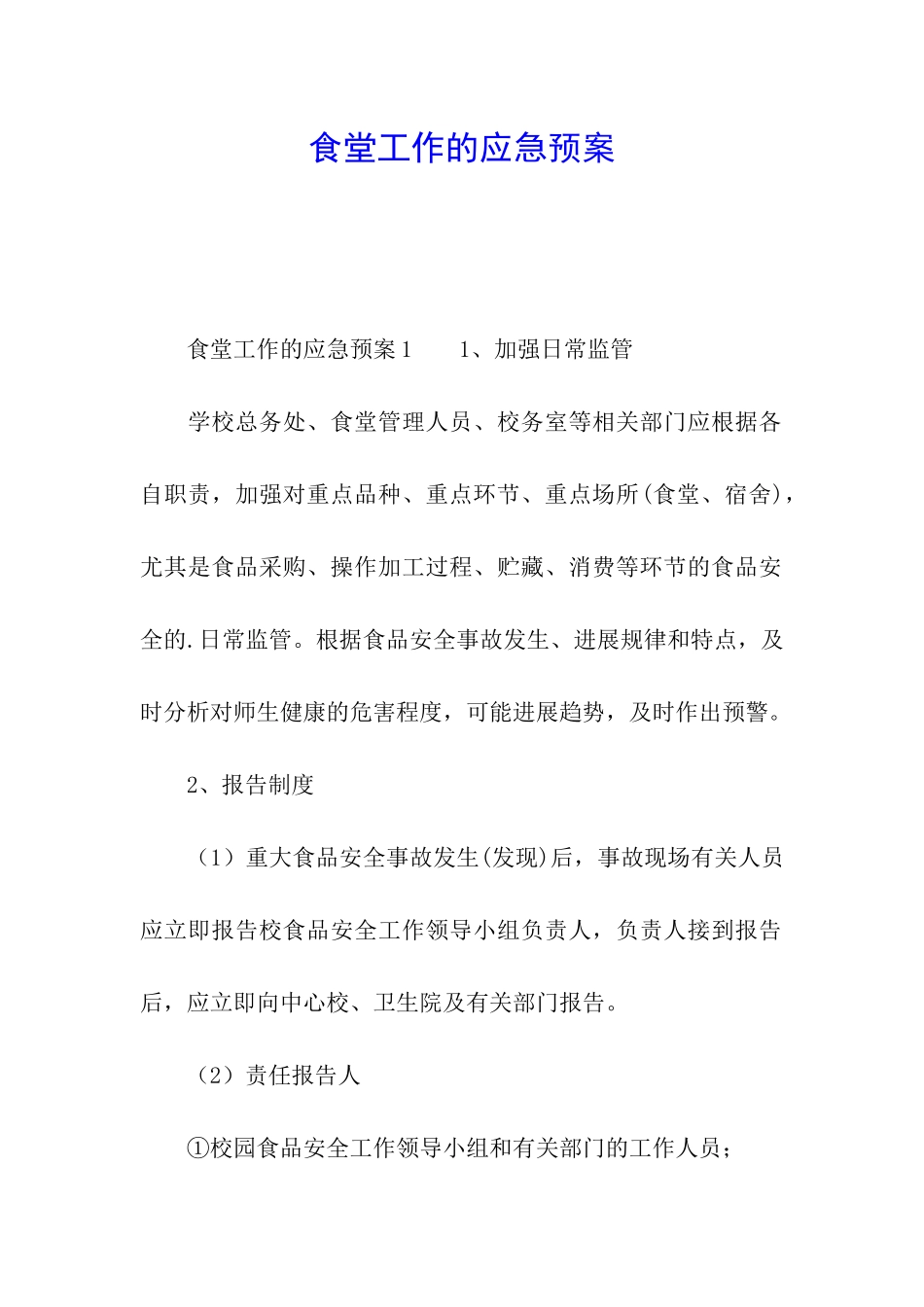 食堂工作的应急预案

食堂工作的应急预案1　　1、加强日常监管

学校总务处、食堂管理人员、校务室等相关部门应根据各自职责，加强对重点品种、重点环节、重点场所(食堂、宿舍)，尤其是食品采购、操作加工过程、贮藏、消费等环节的食品安全的.日常监管。根据食品安全事故发生、进展规律和特点，及时分析对师生健康的危害程度，可能进展趋势，及时作出预警。

2、报告制度

（1）重大食品安全事故发生(发现)后，事故现场有关人员应立即报告校食品安全工作领导小组负责人，负责人接到报告后，应立即向中心校、卫生院及有关部门报告。

（2）责任报告人

①校园食品安全工作领导小组和有关部门的工作人员；